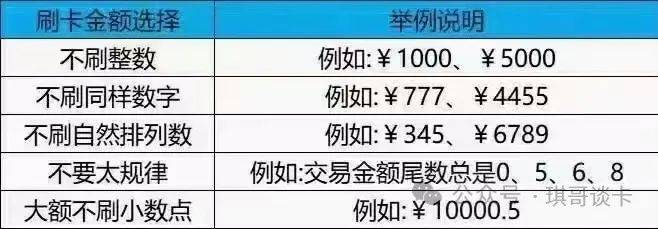 | 刷卡金额选择 | 举例说明 |
|---|---|
| 不刷整数 | 例如:￥1000、￥5000 |
| 不刷同样数字 | 例如:￥777、￥4455 |
| 不刷自然排列数 | 例如:￥345、￥6789 |
| 不要太规律 | 例如:交易金额尾数总是0、5、6、8 |
| 大额不刷小数点 | 例如:￥10000.5 |

公众号 · 琪哥谈卡